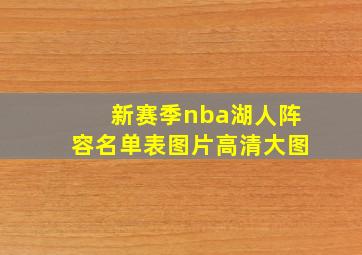 新赛季nba湖人阵容名单表图片高清大图